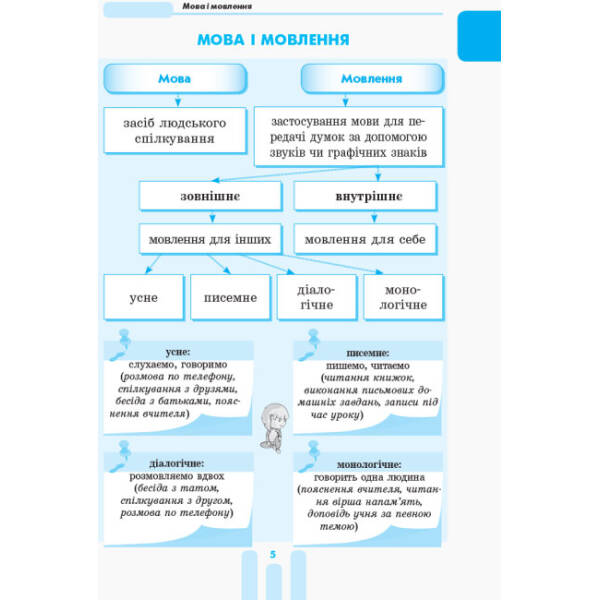 Мова і мовлення

МОВА І МОВЛЕННЯ

Мова

засіб людського спілкування

Мовлення

застосування мови для передачі думок за допомогою звуків чи графічних знаків

зовнішнє

мовлення для інших

внутрішнє

мовлення для себе

усне

писемне

діалогічне

монологічне

усне:
слухаємо, говоримо (розмова по телефону, спілкування з друзями, бесіда з батьками, пояснення вчителя)

писемне:
пишемо, читаємо (читання книжок, виконання письмових домашніх завдань, записи під час уроку)

діалогічне:
розмовляємо вдвох (бесіда з татом, спілкування з другом, розмова по телефону)

монологічне:
говорить одна людина (пояснення вчителя, читання вірша напам'ять, доповідь учня за певною темою)

5